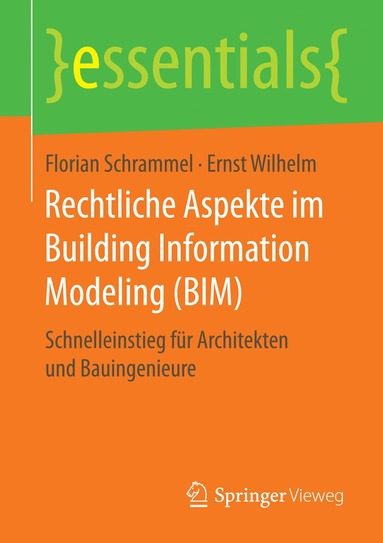 }essentials{

Florian Schrammel · Ernst Wilhelm

Rechtliche Aspekte im Building Information Modeling (BIM)

Schnelleinstieg für Architekten und Bauingenieure

Springer Vieweg